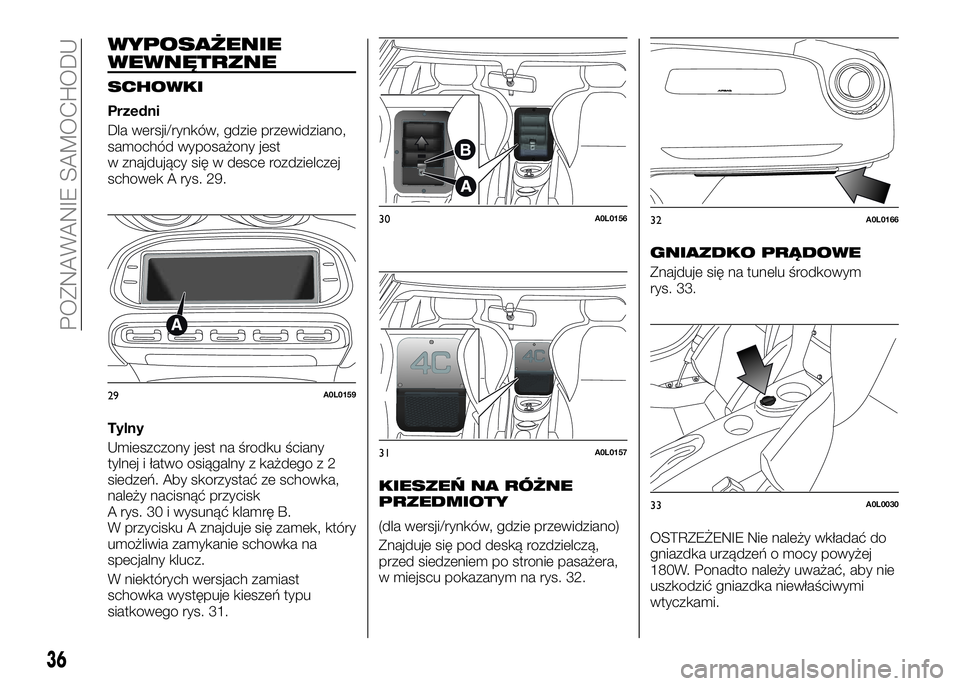 POZNAWANIE SAMOCHODU

WYPOSAŻENIE WEWNĘTRZNE

SCHOWKI

Przedni

Dla wersji/rynków, gdzie przewidziano, samochód wyposażony jest w znajdujący się w desce rozdzielczej schowek A rys. 29.

A

29 A0L0159

Tylny

Umieszczony jest na środku ściany tylnej i łatwo osiągalny z każdego z 2 siedzeń. Aby skorzystać ze schowka, należy nacisnąć przycisk A rys. 30 i wysunąć klamrę B. W przycisku A znajduje się zamek, który umożliwia zamykanie schowka na specjalny klucz.

W niektórych wersjach zamiast schowka występuje kieszeń typu siatkowego rys. 31.

B

A

30 A0L0156

4C

4C

31 A0L0157

KIESZEŃ NA RÓŻNE PRZEDMIOTY

(dla wersji/rynków, gdzie przewidziano)

Znajduje się pod deską rozdzielczą, przed siedzeniem po stronie pasażera, w miejscu pokazanym na rys. 32.

32 A0L0166

GNIAZDKO PRĄDOWE

Znajduje się na tunelu środkowym rys. 33.

33 A0L0030

OSTRZEŻENIE Nie należy wkładać do gniazdka urządzeń o mocy powyżej 180W. Ponadto należy uważać, aby nie uszkodzić gniazdka niewłaściwymi wtyczkami.

36

carmanualsonline.info